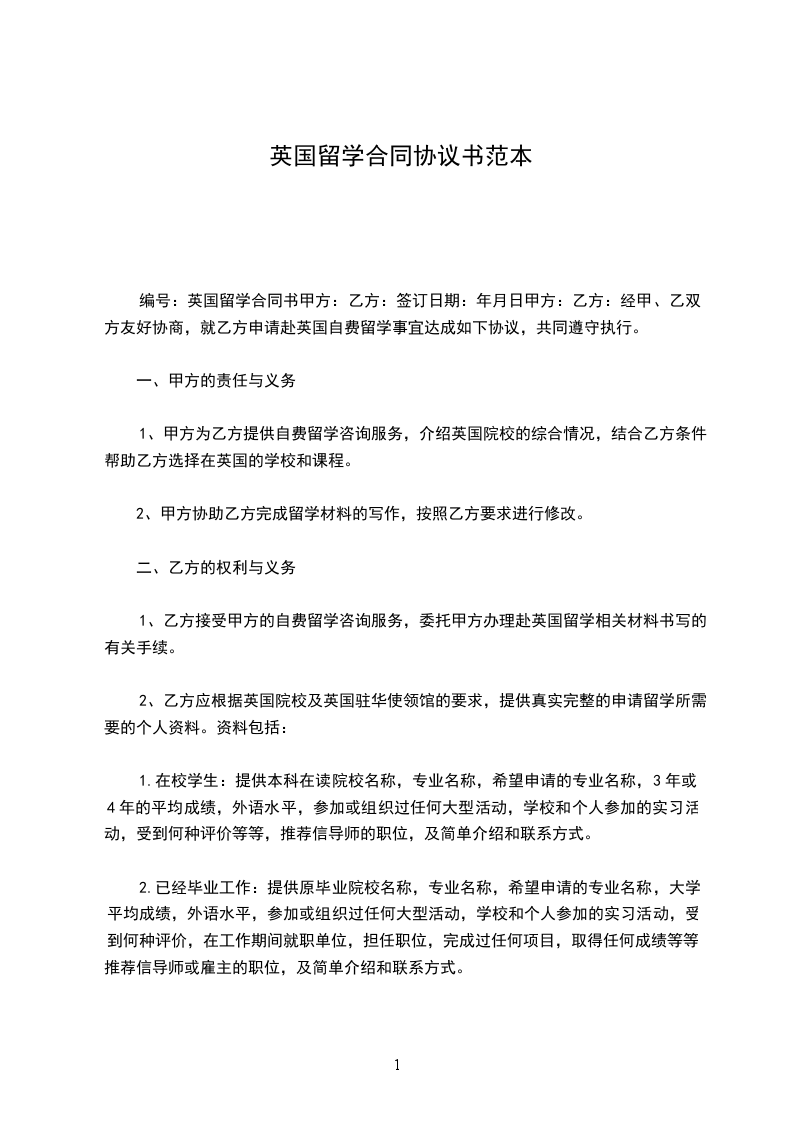 英国留学合同协议书范本

编号：英国留学合同书甲方：乙方：签订日期：年月日甲方：乙方：经甲、乙双方友好协商，就乙方申请赴英国自费留学事宜达成如下协议，共同遵守执行。

一、甲方的责任与义务

1、甲方为乙方提供自费留学咨询服务，介绍英国院校的综合情况，结合乙方条件帮助乙方选择在英国的学校和课程。

2、甲方协助乙方完成留学材料的写作，按照乙方要求进行修改。

二、乙方的权利与义务

1、乙方接受甲方的自费留学咨询服务，委托甲方办理赴英国留学相关材料书写的有关手续。

2、乙方应根据英国院校及英国驻华使领馆的要求，提供真实完整的申请留学所需要的个人资料。资料包括：

1.在校学生：提供本科在读院校名称，专业名称，希望申请的专业名称，3年或4年的平均成绩，外语水平，参加或组织过任何大型活动，学校和个人参加的实习活动，受到何种评价等等，推荐信导师的职位，及简单介绍和联系方式。

2.已经毕业工作：提供原毕业院校名称，专业名称，希望申请的专业名称，大学平均成绩，外语水平，参加或组织过任何大型活动，学校和个人参加的实习活动，受到何种评价，在工作期间就职单位，担任职位，完成过任何项目，取得任何成绩等等推荐信导师或雇主的职位，及简单介绍和联系方式。

1